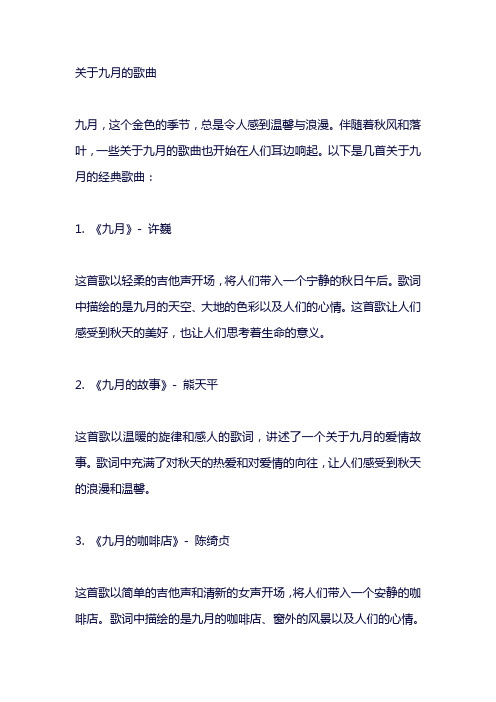 关于九月的歌曲

九月，这个金色的季节，总是令人感到温馨与浪漫。伴随着秋风和落叶，一些关于九月的歌曲也开始在人们耳边响起。以下是几首关于九月的经典歌曲：

1. 《九月》- 许巍

这首歌以轻柔的吉他声开场，将人们带入一个宁静的秋日午后。歌词中描绘的是九月的天空、大地的色彩以及人们的心情。这首歌让人们感受到秋天的美好，也让人们思考着生命的意义。

2. 《九月的故事》- 熊天平

这首歌以温暖的旋律和感人的歌词，讲述了一个关于九月的爱情故事。歌词中充满了对秋天的热爱和对爱情的向往，让人们感受到秋天的浪漫和温馨。

3. 《九月的咖啡店》- 陈绮贞

这首歌以简单的吉他声和清新的女声开场，将人们带入一个安静的咖啡店。歌词中描绘的是九月的咖啡店、窗外的风景以及人们的心情。